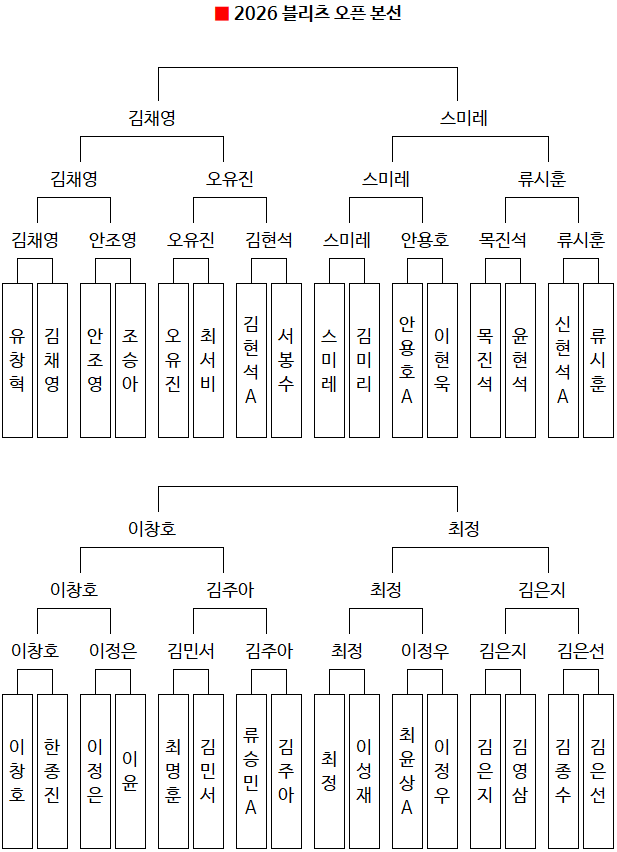 2026 블리츠 오픈 본선

김채영
스미레

김채영
오유진
스미레
류시훈

김채영
안조영
오유진
김현석
스미레
안용호
목진석
류시훈

유창혁
김채영
안조영
조승아
오유진
최서비
김현석A
서봉수
스미레
김미리
안용호A
이현욱
목진석
윤현석
신현석A
류시훈

이창호
최정

이창호
김주아
최정
김은지

이창호
이정은
김민서
김주아
최정
이정우
김은지
김은선

이창호
한종진
이정은
이윤
최명훈
김민서
류승민A
김주아
최정
이성재
최윤상A
이정우
김은지
김영삼
김종수
김은선